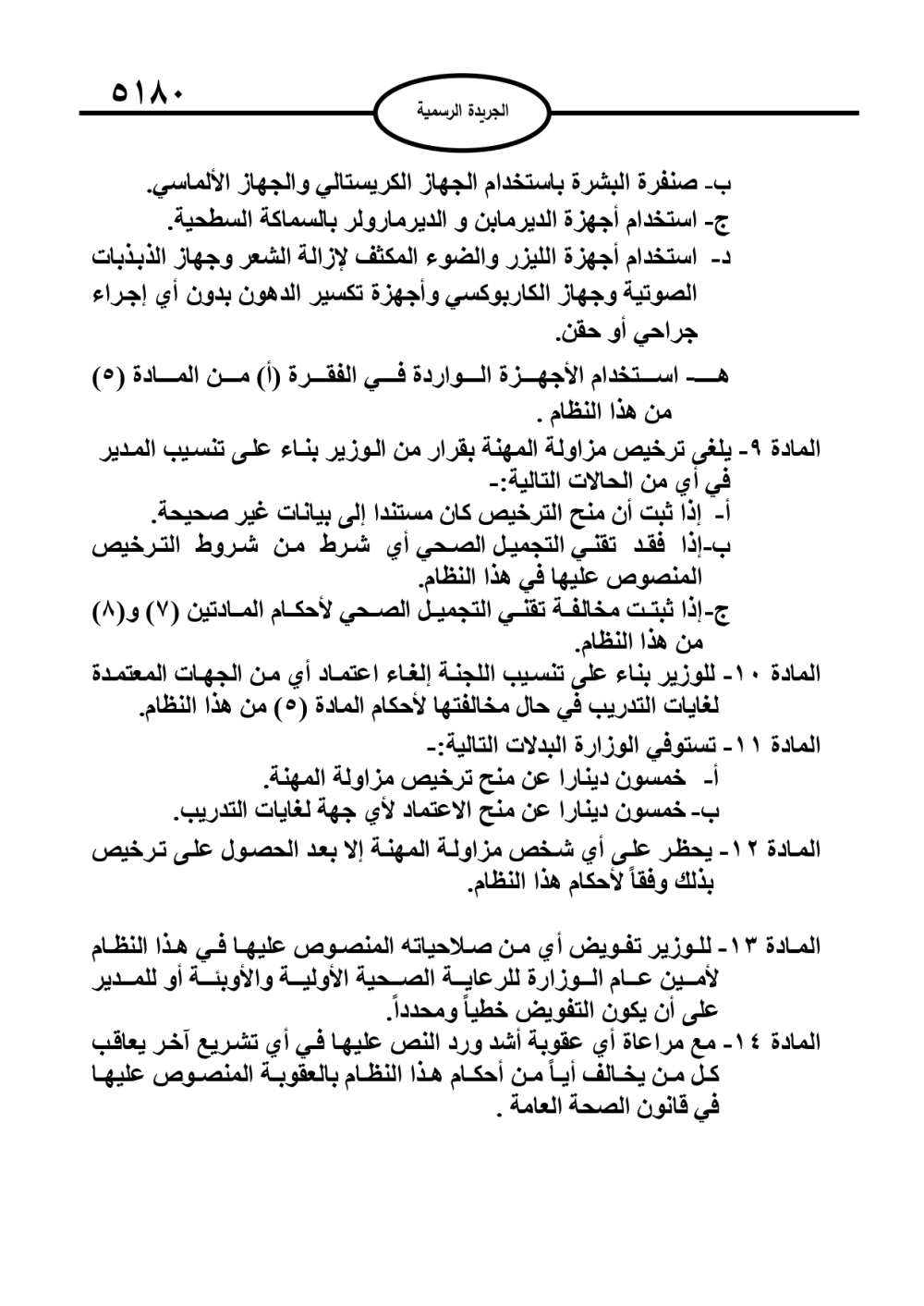 ٥١٨٠

الجريدة الرسمية

ب- صنفرة البشرة باستخدام الجهاز الكريستالي والجهاز الألماسي.
ج- استخدام أجهزة الديرمابن و الديرمارولر بالسماكة السطحية.
د- استخدام أجهزة الليزر والضوء المكثف لإزالة الشعر وجهاز الذبذبات الصوتية وجهاز الكاربوكسي وأجهزة تكسير الدهون بدون أي إجراء جراحي أو حقن.
هـ- استخدام الأجهزة الواردة في الفقرة (أ) من المادة (٥) من هذا النظام .

المادة ٩- يلغى ترخيص مزاولة المهنة بقرار من الوزير بناء على تنسيب المدير في أي من الحالات التالية:-
أ- إذا ثبت أن منح الترخيص كان مستندا إلى بيانات غير صحيحة.
ب-إذا فقد تقني التجميل الصحي أي شرط من شروط الترخيص المنصوص عليها في هذا النظام.
ج-إذا ثبتت مخالفة تقني التجميل الصحي لأحكام المادتين (٧) و(٨) من هذا النظام.

المادة ١٠- للوزير بناء على تنسيب اللجنة إلغاء اعتماد أي من الجهات المعتمدة لغايات التدريب في حال مخالفتها لأحكام المادة (٥) من هذا النظام.

المادة ١١- تستوفي الوزارة البدلات التالية:-
أ- خمسون دينارا عن منح ترخيص مزاولة المهنة.
ب- خمسون دينارا عن منح الاعتماد لأي جهة لغايات التدريب.

المادة ١٢- يحظر على أي شخص مزاولة المهنة إلا بعد الحصول على ترخيص بذلك وفقاً لأحكام هذا النظام.

المادة ١٣- للوزير تفويض أي من صلاحياته المنصوص عليها في هذا النظام لأمين عام الوزارة للرعاية الصحية الأولية والأوبئة أو للمدير على أن يكون التفويض خطياً ومحدداً.

المادة ١٤- مع مراعاة أي عقوبة أشد ورد النص عليها في أي تشريع آخر يعاقب كل من يخالف أياً من أحكام هذا النظام بالعقوبة المنصوص عليها في قانون الصحة العامة .